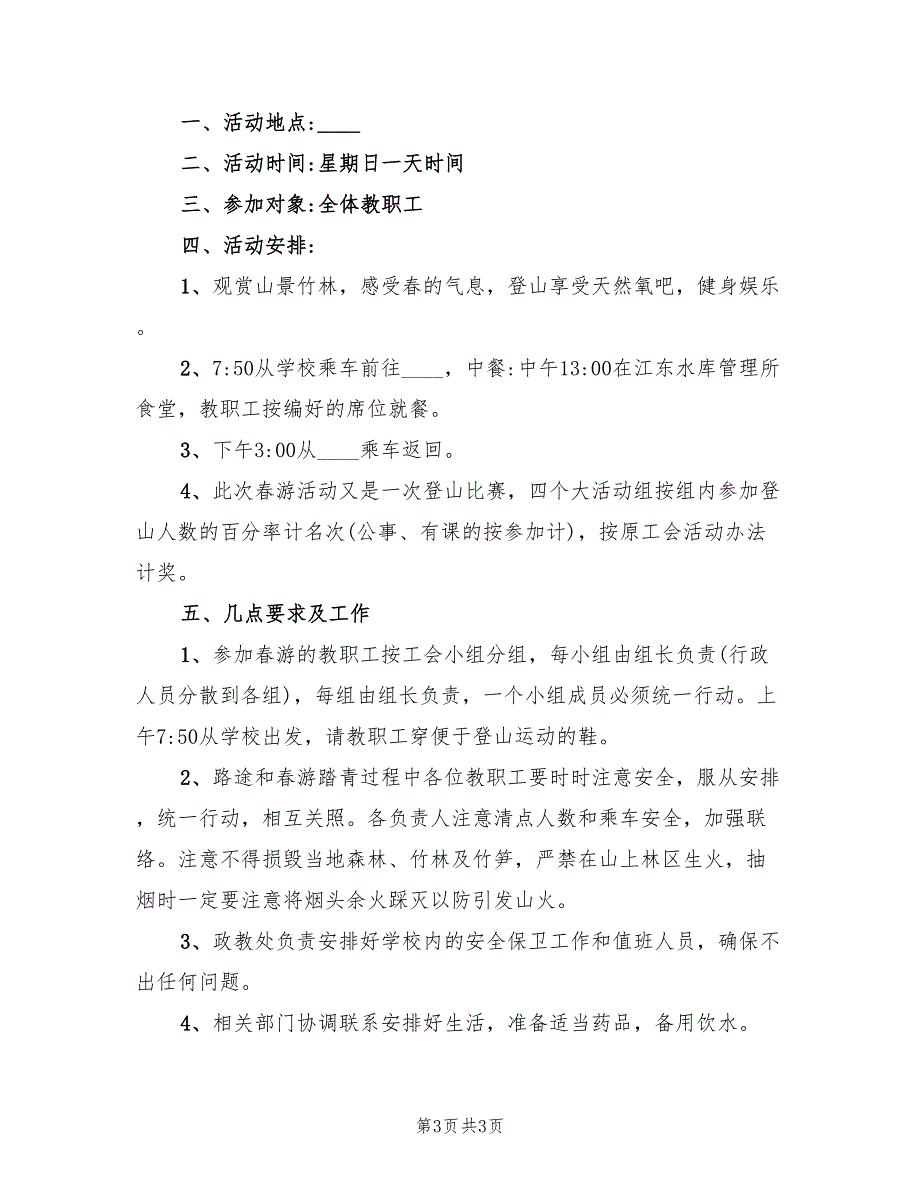 一、活动地点:____

二、活动时间:星期日一天时间

三、参加对象:全体教职工

四、活动安排:

1、观赏山景竹林，感受春的气息，登山享受天然氧吧，健身娱乐。

2、7:50从学校乘车前往____，中餐:中午13:00在江东水库管理所食堂，教职工按编好的席位就餐。

3、下午3:00从____乘车返回。

4、此次春游活动又是一次登山比赛，四个大活动组按组内参加登山人数的百分率计名次(公事、有课的按参加计)，按原工会活动办法计奖。

五、几点要求及工作

1、参加春游的教职工按工会小组分组，每小组由组长负责(行政人员分散到各组)，每组由组长负责，一个小组成员必须统一行动。上午7:50从学校出发，请教职工穿便于登山运动的鞋。

2、路途和春游踏青过程中各位教职工要时时注意安全，服从安排，统一行动，相互关照。各负责人注意清点人数和乘车安全，加强联络。注意不得损毁当地森林、竹林及竹笋，严禁在山上林区生火，抽烟时一定要注意将烟头余火踩灭以防引发山火。

3、政教处负责安排好学校内的安全保卫工作和值班人员，确保不出任何问题。

4、相关部门协调联系安排好生活，准备适当药品，备用饮水。

第3页 共3页